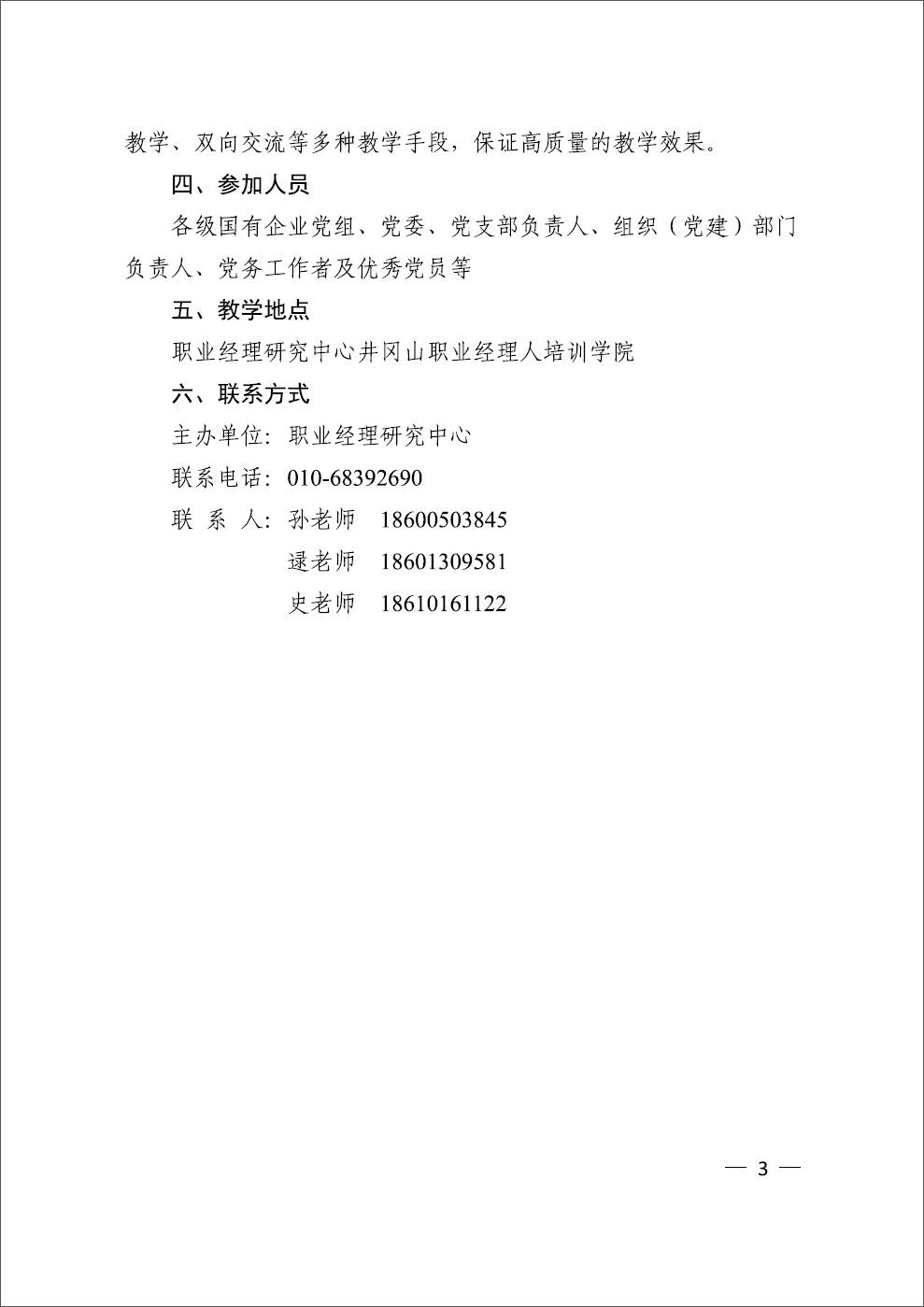 教学、双向交流等多种教学手段，保证高质量的教学效果。

四、参加人员

各级国有企业党组、党委、党支部负责人、组织（党建）部门负责人、党务工作者及优秀党员等

五、教学地点

职业经理研究中心井冈山职业经理人培训学院

六、联系方式

主办单位：职业经理研究中心

联系电话：010-68392690

联 系 人：孙老师 18600503845

逯老师 18601309581

史老师 18610161122

— 3 —